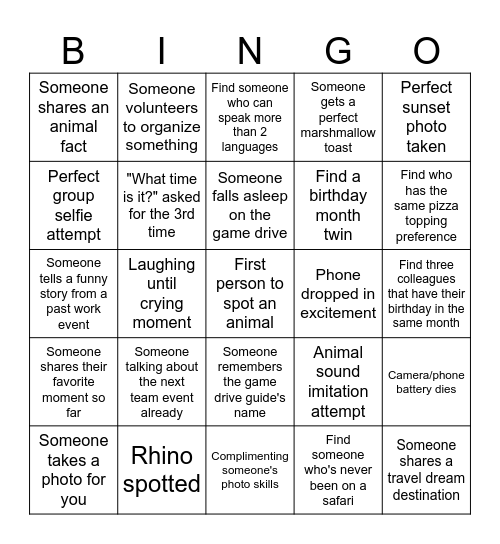 | B | I | N | G | O |
|---|---|---|---|---|
| Someone shares an animal fact | Someone volunteers to organize something | Find someone who can speak more than 2 languages | Someone gets a perfect marshmallow toast | Perfect sunset photo taken |
| Perfect group selfie attempt | "What time is it?" asked for the 3rd time | Someone falls asleep on the game drive | Find a birthday month twin | Find who has the same pizza topping preference |
| Someone tells a funny story from a past work event | Laughing until crying moment | First person to spot an animal | Phone dropped in excitement | Find three colleagues that have their birthday in the same month |
| Someone shares their favorite moment so far | Someone talking about the next team event already | Someone remembers the game drive guide's name | Animal sound imitation attempt | Camera/phone battery dies |
| Someone takes a photo for you | Rhino spotted | Complimenting someone's photo skills | Find someone who's never been on a safari | Someone shares a travel dream destination |